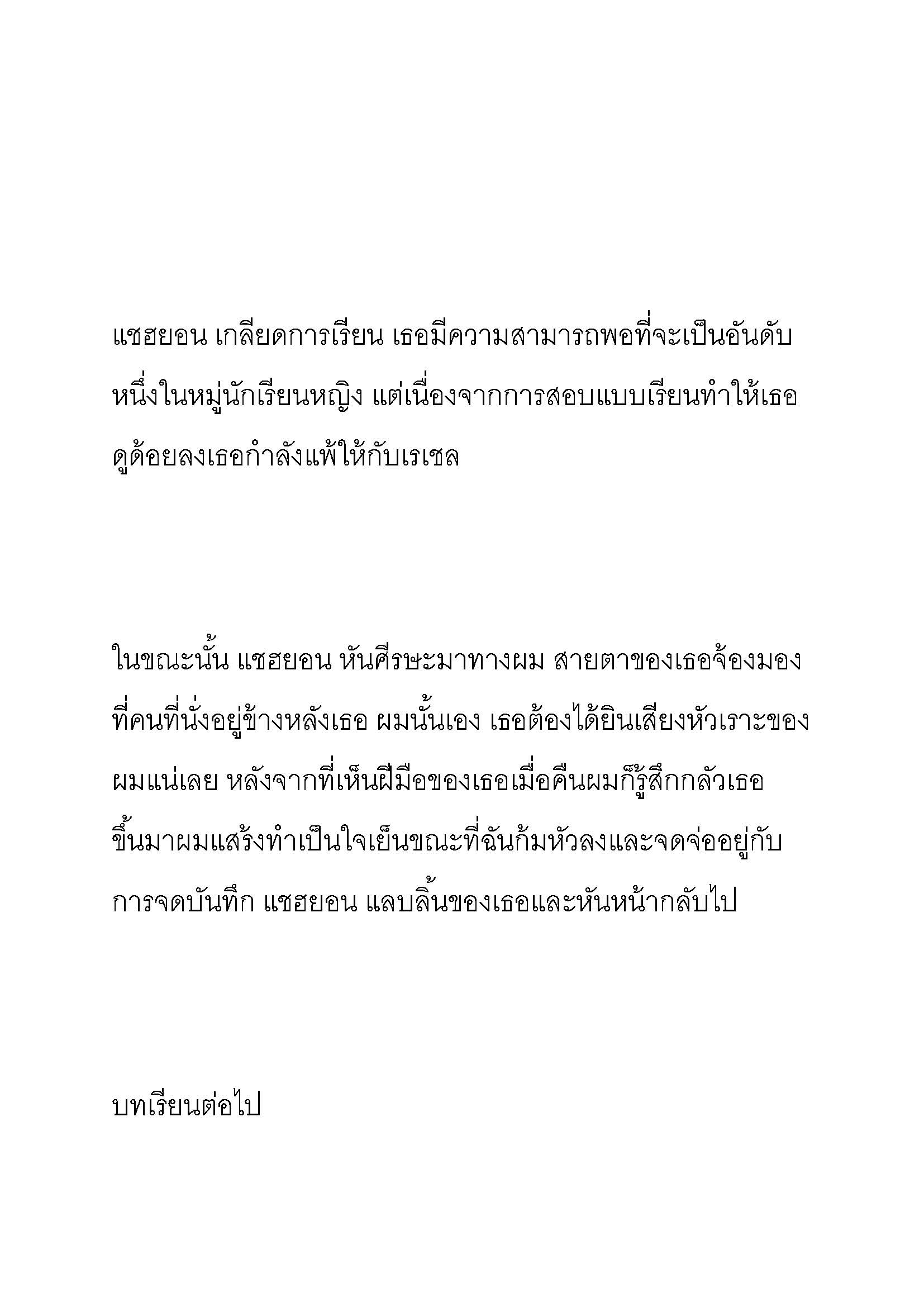 แชฮยอน เกลียดการเรียน เธอมีความสามารถพอที่จะเป็นอันดับหนึ่งในหมู่นักเรียนหญิง แต่เนื่องจากการสอบแบบเรียนทำให้เธอดูด้อยลงเธอกำลังแพ้ให้กับเรเชล

ในขณะนั้น แชฮยอน หันศีรษะมาทางผม สายตาของเธอจ้องมองที่คนที่นั่งอยู่ข้างหลังเธอ ผมนั้นเอง เธอต้องได้ยินเสียงหัวเราะของผมแน่เลย หลังจากที่เห็นฝีมือของเธอเมื่อคืนผมก็รู้สึกกลัวเธอขึ้นมาผมแสร้งทำเป็นใจเย็นขณะที่ฉันก้มหัวลงและจดจ่ออยู่กับการจดบันทึก แชฮยอน แลบลิ้นของเธอและหันหน้ากลับไป

บทเรียนต่อไป